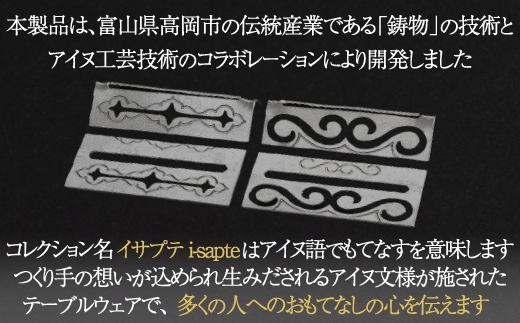 本製品は、富山県高岡市の伝統産業である「鋳物」の技術とアイヌ工芸技術のコラボレーションにより開発しました

コレクション名 イサプテ i-sapte はアイヌ語でもてなすを意味します
つくり手の想いが込められ生みだされるアイヌ文様が施されたテーブルウェアで、多くの人へのおもてなしの心を伝えます